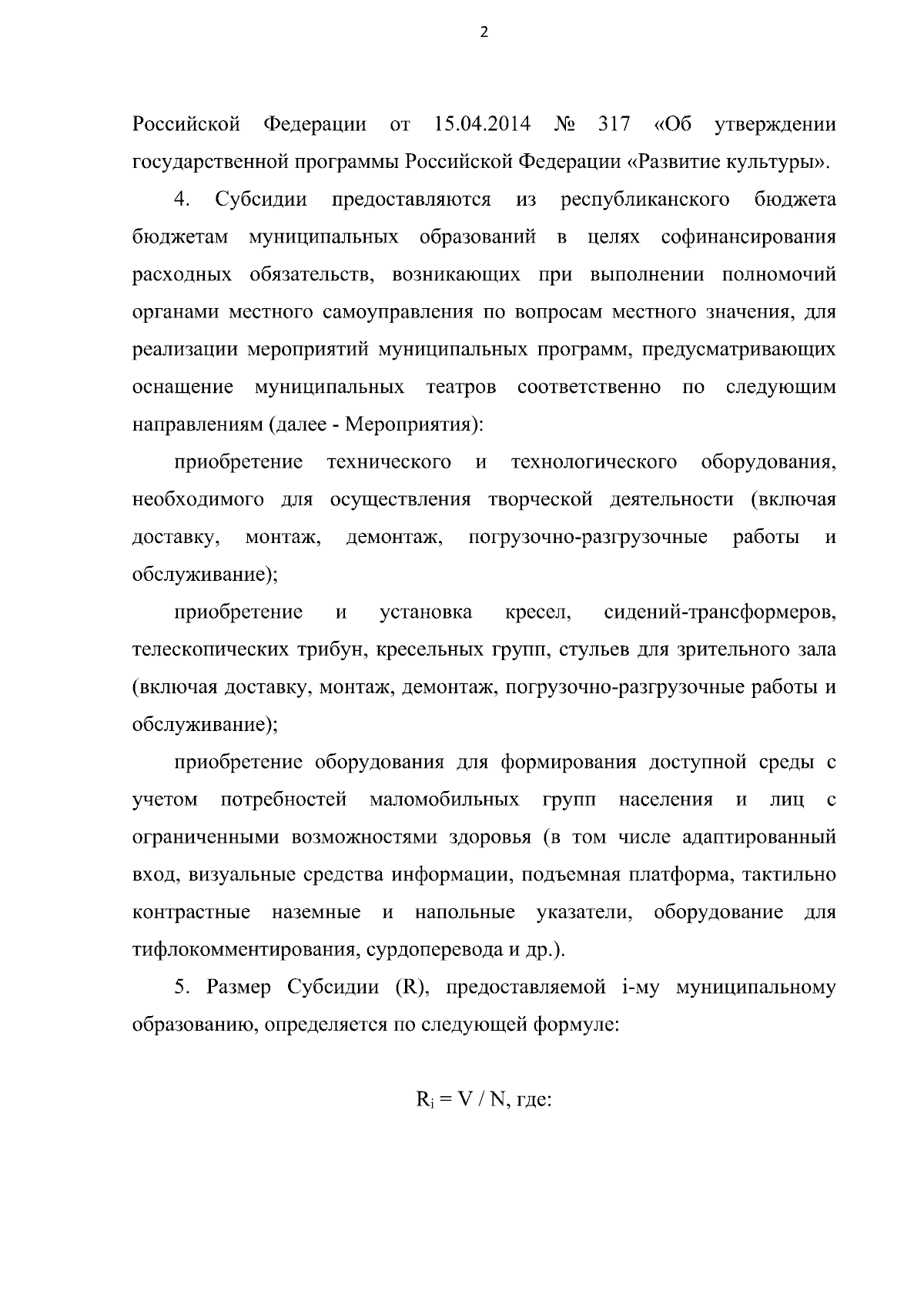 2

Российской Федерации от 15.04.2014 № 317 «Об утверждении государственной программы Российской Федерации «Развитие культуры».

4. Субсидии предоставляются из республиканского бюджета бюджетам муниципальных образований в целях софинансирования расходных обязательств, возникающих при выполнении полномочий органами местного самоуправления по вопросам местного значения, для реализации мероприятий муниципальных программ, предусматривающих оснащение муниципальных театров соответственно по следующим направлениям (далее - Мероприятия):

приобретение технического и технологического оборудования, необходимого для осуществления творческой деятельности (включая доставку, монтаж, демонтаж, погрузочно-разгрузочные работы и обслуживание);

приобретение и установка кресел, сидений-трансформеров, телескопических трибун, кресельных групп, стульев для зрительного зала (включая доставку, монтаж, демонтаж, погрузочно-разгрузочные работы и обслуживание);

приобретение оборудования для формирования доступной среды с учетом потребностей маломобильных групп населения и лиц с ограниченными возможностями здоровья (в том числе адаптированный вход, визуальные средства информации, подъемная платформа, тактильно контрастные наземные и напольные указатели, оборудование для тифлокомментирования, сурдоперевода и др.).

5. Размер Субсидии (R), предоставляемой i-му муниципальному образованию, определяется по следующей формуле:

$R_i = V / N$, где: